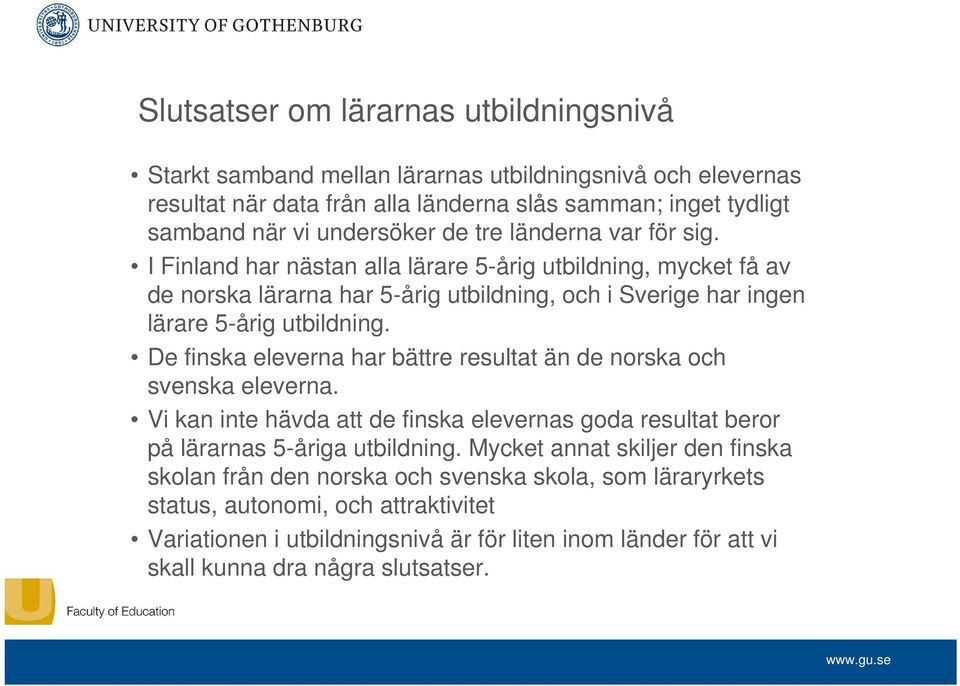 UNIVERSITY OF GOTHENBURG

Slutsatser om lärarnas utbildningsnivå

• Starkt samband mellan lärarnas utbildningsnivå och elevernas resultat när data från alla länderna slås samman; inget tydligt samband när vi undersöker de tre länderna var för sig.
• I Finland har nästan alla lärare 5-årig utbildning, mycket få av de norska lärarna har 5-årig utbildning, och i Sverige har ingen lärare 5-årig utbildning.
• De finska eleverna har bättre resultat än de norska och svenska eleverna.
• Vi kan inte hävda att de finska elevernas goda resultat beror på lärarnas 5-åriga utbildning. Mycket annat skiljer den finska skolan från den norska och svenska skola, som läraryrkets status, autonomi, och attraktivitet
• Variationen i utbildningsnivå är för liten inom länder för att vi skall kunna dra några slutsatser.

Faculty of Education

www.gu.se